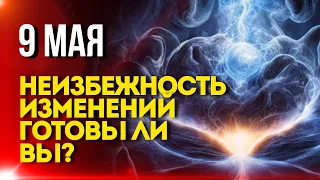 9 МАЯ

НЕИЗБЕЖНОСТЬ ИЗМЕНЕНИЙ ГОТОВЫ ЛИ ВЫ?